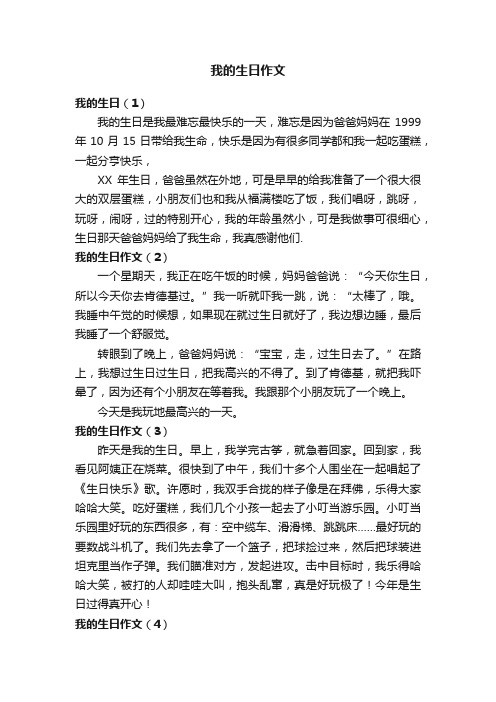 我的生日作文

我的生日（1）

我的生日是我最难忘最快乐的一天，难忘是因为爸爸妈妈在 1999 年 10 月 15 日带给我生命，快乐是因为有很多同学都和我一起吃蛋糕，一起分享快乐，

XX 年生日，爸爸虽然在外地，可是早早的给我准备了一个很大很大的双层蛋糕，小朋友们也和我从福满楼吃了饭，我们唱呀，跳呀，玩呀，闹呀，过的特别开心，我的年龄虽然小，可是我做事可很细心，生日那天爸爸妈妈给了我生命，我真感谢他们.

我的生日作文（2）

一个星期天，我正在吃午饭的时候，妈妈爸爸说：“今天你生日，所以今天你去肯德基过。”我一听就吓我一跳，说：“太棒了，哦。我睡中午觉的时候想，如果现在就过生日就好了，我边想边睡，最后我睡了一个舒服觉。

转眼到了晚上，爸爸妈妈说：“宝宝，走，过生日去了。”在路上，我想过生日过生日，把我高兴的不得了。到了肯德基，就把我吓晕了，因为还有个小朋友在等着我。我跟那个小朋友玩了一个晚上。

今天是我玩地最高兴的一天。

我的生日作文（3）

昨天是我的生日。早上，我学完古筝，就急着回家。回到家，我看见阿姨正在烧菜。很快到了中午，我们十多个人围坐在一起唱起了《生日快乐》歌。许愿时，我双手合拢的样子像是在拜佛，乐得大家哈哈大笑。吃好蛋糕，我们几个小孩一起去了小叮当游乐园。小叮当乐园里好玩的东西很多，有：空中缆车、滑滑梯、跳跳床……最好玩的要数战斗机了。我们先去拿了一个篮子，把球捡过来，然后把球装进坦克里当作子弹。我们瞄准对方，发起进攻。击中目标时，我乐得哈哈大笑，被打的人却哇哇大叫，抱头乱窜，真是好玩极了！今年是生日过得真开心！

我的生日作文（4）